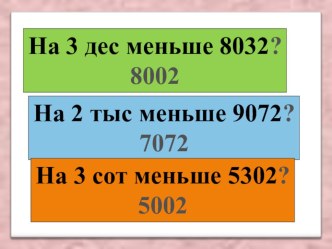 На 3 дес меньше 8032?
8002

На 2 тыс меньше 9072?
7072

На 3 сот меньше 5302?
5002